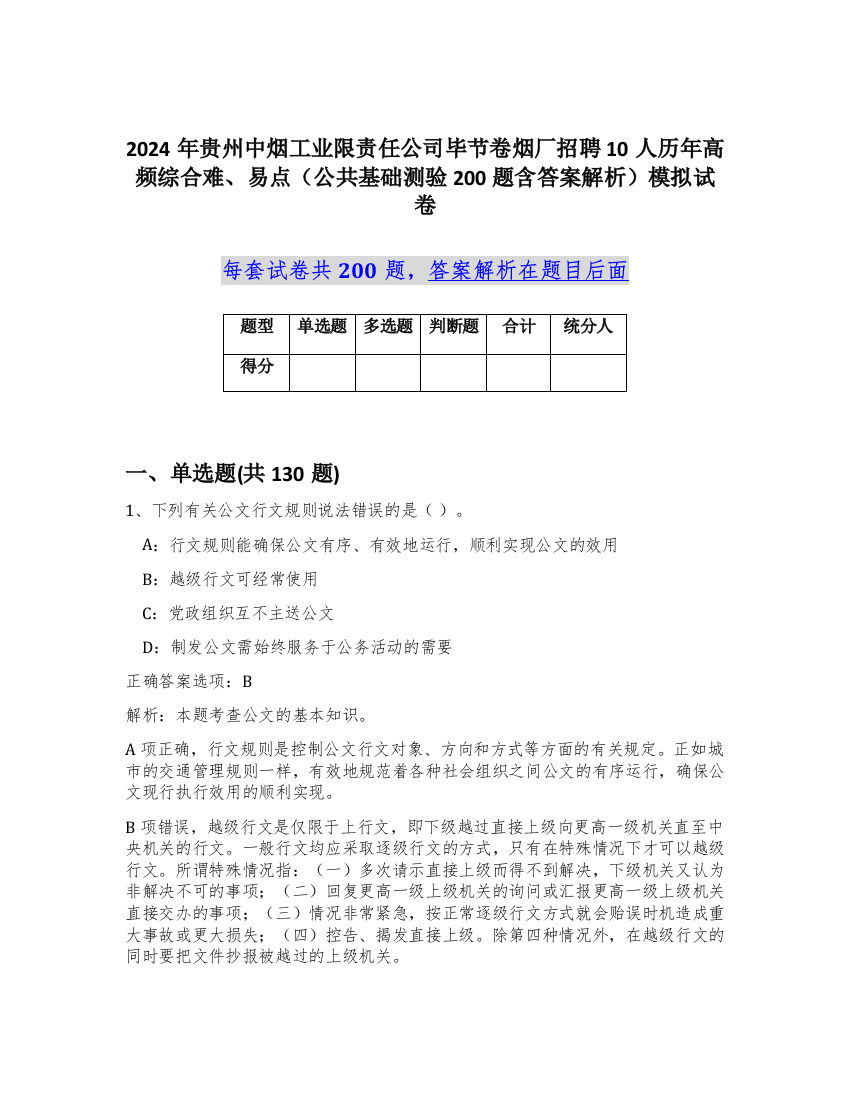 2024 年贵州中烟工业限责任公司毕节卷烟厂招聘 10 人历年高频综合难、易点（公共基础测验 200 题含答案解析）模拟试卷

每套试卷共 200 题，答案解析在题目后面

| 题型 | 单选题 | 多选题 | 判断题 | 合计 | 统分人 |
|---|---|---|---|---|---|
| 得分 | | | | | |

一、单选题(共 130 题)

1、下列有关公文行文规则说法错误的是（ ）。

A：行文规则能确保公文有序、有效地运行，顺利实现公文的效用

B：越级行文可经常使用

C：党政组织互不主送公文

D：制发公文需始终服务于公务活动的需要

正确答案选项：B

解析：本题考查公文的基本知识。

A 项正确，行文规则是控制公文行文对象、方向和方式等方面的有关规定。正如城市的交通管理规则一样，有效地规范着各种社会组织之间公文的有序运行，确保公文现行执行效用的顺利实现。

B 项错误，越级行文是仅限于上行文，即下级越过直接上级向更高一级机关直至中央机关的行文。一般行文均应采取逐级行文的方式，只有在特殊情况下才可以越级行文。所谓特殊情况指：（一）多次请示直接上级而得不到解决，下级机关又认为非解决不可的事项；（二）回复更高一级上级机关的询问或汇报更高一级上级机关直接交办的事项；（三）情况非常紧急，按正常逐级行文方式就会贻误时机造成重大事故或更大损失；（四）控告、揭发直接上级。除第四种情况外，在越级行文的同时要把文件抄报被越过的上级机关。